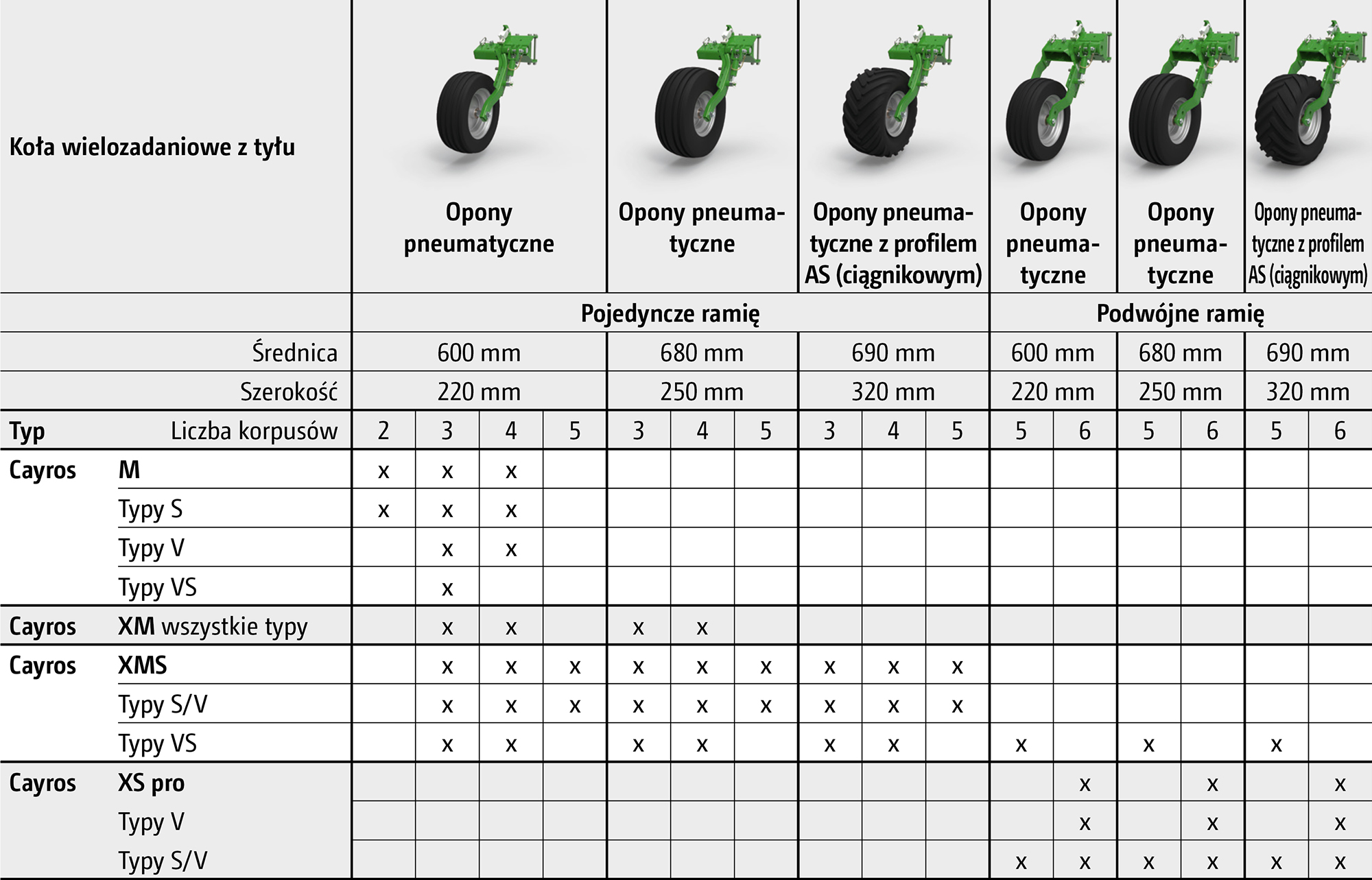 | Koła wielozadaniowe z tyłu | | Opony pneumatyczne | | | | Opony pneumatyczne | | | Opony pneumatyczne z profilem AS (ciągnikowym) | | | Opony pneumatyczne | | Opony pneumatyczne | | Opony pneumatyczne z profilem AS (ciągnikowym) | |
|---|---|---|---|---|---|---|---|---|---|---|---|---|---|---|---|---|---|
| | | Pojedyncze ramię | | | | | | | | | | Podwójne ramię | | | | | |
| | Średnica | 600 mm | | | | 680 mm | | | 690 mm | | | 600 mm | | 680 mm | | 690 mm | |
| | Szerokość | 220 mm | | | | 250 mm | | | 320 mm | | | 220 mm | | 250 mm | | 320 mm | |
| Typ | Liczba korpusów | 2 | 3 | 4 | 5 | 3 | 4 | 5 | 3 | 4 | 5 | 5 | 6 | 5 | 6 | 5 | 6 |
| Cayros | M | x | x | x | | | | | | | | | | | | | |
| | Typy S | x | x | x | | | | | | | | | | | | | |
| | Typy V | | x | x | | | | | | | | | | | | | |
| | Typy VS | | x | | | | | | | | | | | | | | |
| Cayros | XM wszystkie typy | | x | x | | x | x | | | | | | | | | | |
| Cayros | XMS | | x | x | x | x | x | x | x | x | x | | | | | | |
| | Typy S/V | | x | x | x | x | x | x | x | x | x | | | | | | |
| | Typy VS | | x | x | | x | x | | x | x | | x | | x | | x | |
| Cayros | XS pro | | | | | | | | | | | | x | | x | | x |
| | Typy V | | | | | | | | | | | | x | | x | | x |
| | Typy S/V | | | | | | | | | | | x | x | x | x | x | x |